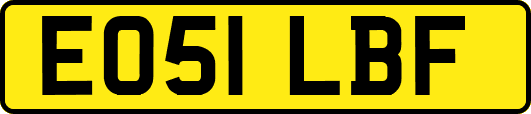 EO51 LBF